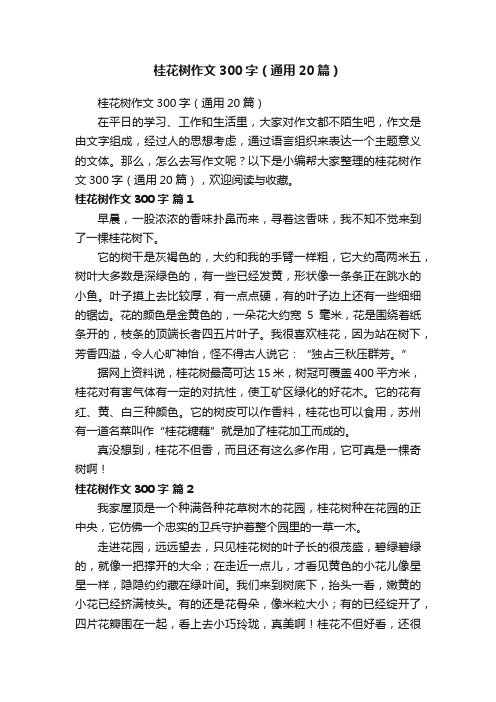 桂花树作文 300 字（通用 20 篇）

桂花树作文 300 字（通用 20 篇）

在平日的学习、工作和生活里，大家对作文都不陌生吧，作文是由文字组成，经过人的思想考虑，通过语言组织来表达一个主题意义的文体。那么，怎么去写作文呢？以下是小编帮大家整理的桂花树作文 300 字（通用 20 篇），欢迎阅读与收藏。

桂花树作文 300 字 篇 1

早晨，一股浓浓的香味扑鼻而来，寻着这香味，我不知不觉来到了一棵桂花树下。

它的树干是灰褐色的，大约和我的手臂一样粗，它大约高两米五，树叶大多数是深绿色的，有一些已经发黄，形状像一条条正在跳水的小鱼。叶子摸上去比较厚，有一点点硬，有的叶子边上还有一些细细的锯齿。花的颜色是金黄色的，一朵花大约宽 5 毫米，花是围绕着纸条开的，枝条的顶端长着四五片叶子。我很喜欢桂花，因为站在树下，芳香四溢，令人心旷神怡，怪不得古人说它：“独占三秋压群芳。”

据网上资料说，桂花树最高可达 15 米，树冠可覆盖 400 平方米，桂花对有害气体有一定的对抗性，使工矿区绿化的好花木。它的花有红、黄、白三种颜色。它的树皮可以作香料，桂花也可以食用，苏州有一道名菜叫作“桂花糖藕”就是加了桂花加工而成的。

真没想到，桂花不但香，而且还有这么多作用，它可真是一棵奇树啊！

桂花树作文 300 字 篇 2

我家屋顶是一个种满各种花草树木的花园，桂花树种在花园的正中央，它仿佛一个忠实的卫兵守护着整个园里的一草一木。

走进花园，远远望去，只见桂花树的叶子长的很茂盛，碧绿碧绿的，就像一把撑开的大伞；在走近一点儿，才看见黄色的小花儿像星星一样，隐隐约约藏在绿叶间。我们来到树底下，抬头一看，嫩黄的小花已经挤满枝头。有的还是花骨朵，像米粒大小；有的已经绽开了，四片花瓣围在一起，看上去小巧玲珑，真美啊！桂花不但好看，还很